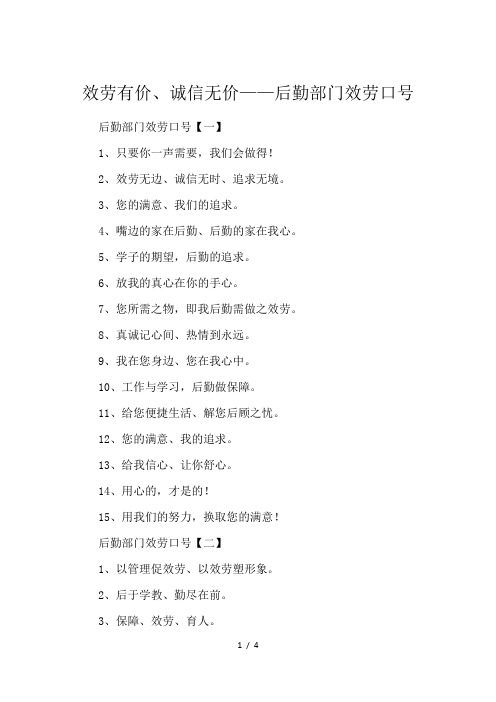 效劳有价、诚信无价——后勤部门效劳口号

后勤部门效劳口号【一】

1、只要你一声需要，我们会做得！

2、效劳无边、诚信无时、追求无境。

3、您的满意、我们的追求。

4、嘴边的家在后勤、后勤的家在我心。

5、学子的期望，后勤的追求。

6、放我的真心在你的手心。

7、您所需之物，即我后勤需做之效劳。

8、真诚记心间、热情到永远。

9、我在您身边、您在我心中。

10、工作与学习，后勤做保障。

11、给您便捷生活、解您后顾之忧。

12、您的满意、我的追求。

13、给我信心、让你舒心。

14、用心的，才是的！

15、用我们的努力，换取您的满意！

后勤部门效劳口号【二】

1、以管理促效劳、以效劳塑形象。

2、后于学教、勤尽在前。

3、保障、效劳、育人。

1 / 4